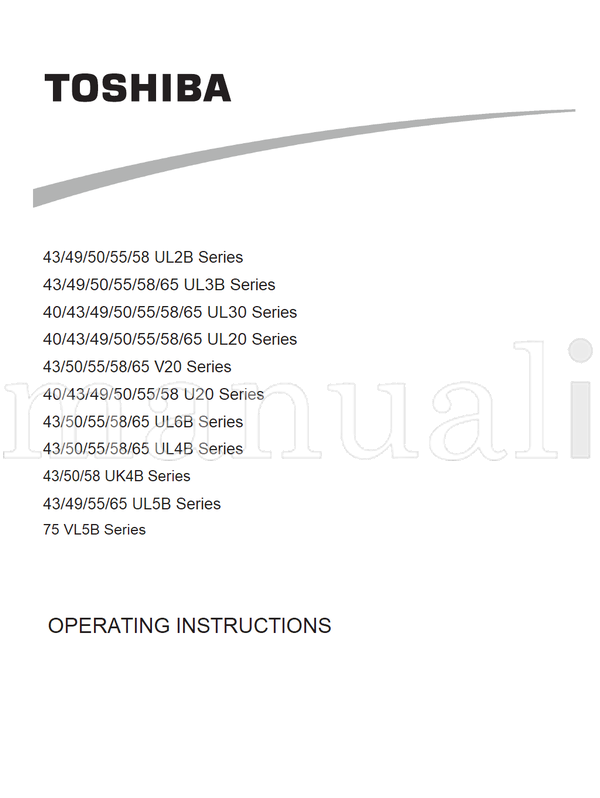 TOSHIBA

43/49/50/55/58 UL2B Series
43/49/50/55/58/65 UL3B Series
40/43/49/50/55/58/65 UL30 Series
40/43/49/50/55/58/65 UL20 Series
43/50/55/58/65 V20 Series
40/43/49/50/55/58 U20 Series
43/50/55/58/65 UL6B Series
43/50/55/58/65 UL4B Series
43/50/58 UK4B Series
43/49/55/65 UL5B Series
75 VL5B Series

manuali

OPERATING INSTRUCTIONS